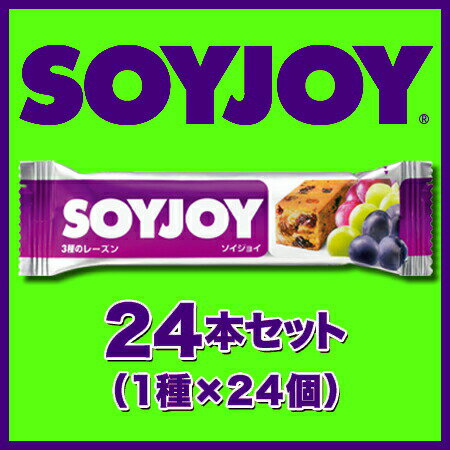 SOYJOY®

SOYJOY
3種のレーズン
ソイジョイ

24本セット
（1種×24個）